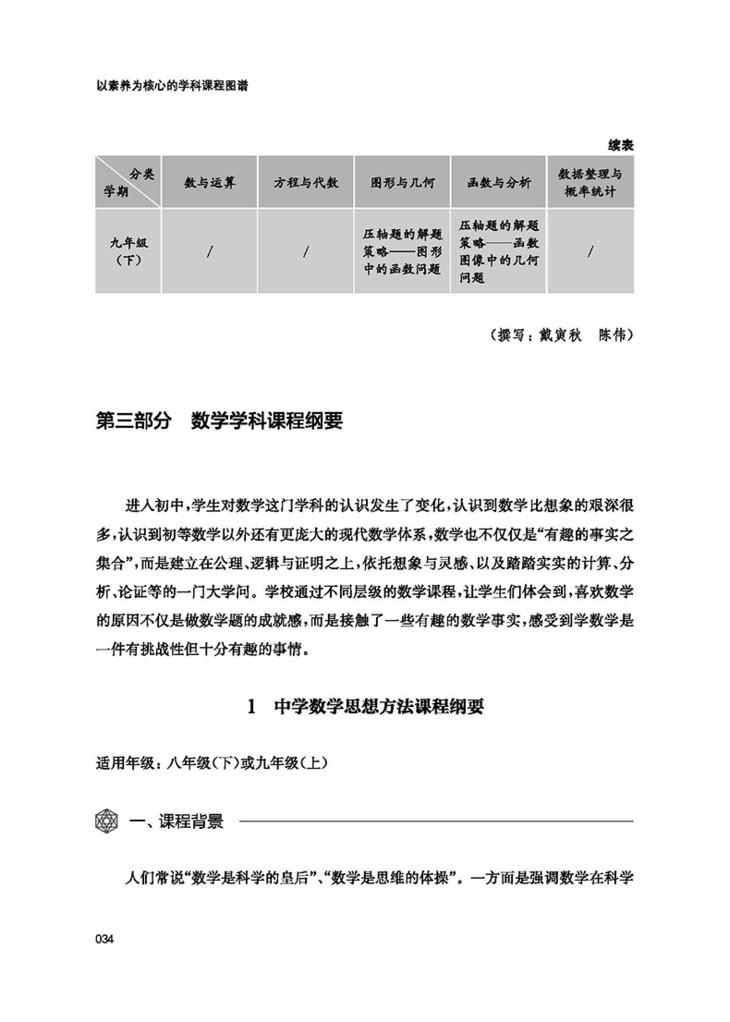 以素养为核心的学科课程图谱

续表

| 分类 学期 | 数与运算 | 方程与代数 | 图形与几何 | 函数与分析 | 数据整理与概率统计 |
|---|---|---|---|---|---|
| 九年级（下） | / | / | 压轴题的解题策略——图形中的函数问题 | 压轴题的解题策略——函数图像中的几何问题 | / |

（撰写：戴寅秋　陈伟）

第三部分　数学学科课程纲要

进入初中，学生对数学这门学科的认识发生了变化，认识到数学比想象的艰深很多，认识到初等数学以外还有更庞大的现代数学体系，数学也不仅仅是“有趣的事实之集合”，而是建立在公理、逻辑与证明之上，依托想象与灵感、以及踏踏实实的计算、分析、论证等的一门大学问。学校通过不同层级的数学课程，让学生们体会到，喜欢数学的原因不仅是做数学题的成就感，而是接触了一些有趣的数学事实，感受到学数学是一件有挑战性但十分有趣的事情。

1　中学数学思想方法课程纲要

适用年级：八年级（下）或九年级（上）

一、课程背景

人们常说“数学是科学的皇后”、“数学是思维的体操”。一方面是强调数学在科学

034